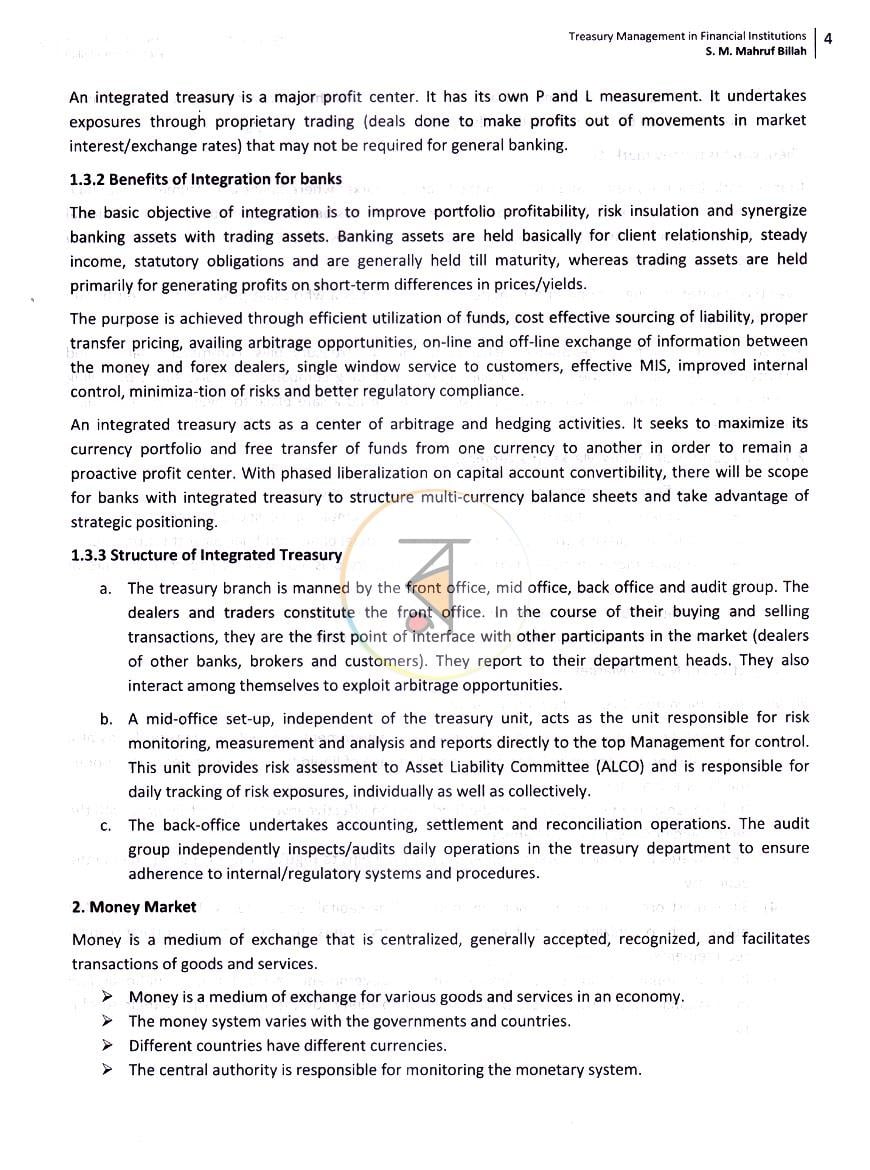 Treasury Management in Financial Institutions
S. M. Mahruf Billah
4

An integrated treasury is a major profit center. It has its own P and L measurement. It undertakes exposures through proprietary trading (deals done to make profits out of movements in market interest/exchange rates) that may not be required for general banking.

1.3.2 Benefits of Integration for banks

The basic objective of integration is to improve portfolio profitability, risk insulation and synergize banking assets with trading assets. Banking assets are held basically for client relationship, steady income, statutory obligations and are generally held till maturity, whereas trading assets are held primarily for generating profits on short-term differences in prices/yields.

The purpose is achieved through efficient utilization of funds, cost effective sourcing of liability, proper transfer pricing, availing arbitrage opportunities, on-line and off-line exchange of information between the money and forex dealers, single window service to customers, effective MIS, improved internal control, minimiza-tion of risks and better regulatory compliance.

An integrated treasury acts as a center of arbitrage and hedging activities. It seeks to maximize its currency portfolio and free transfer of funds from one currency to another in order to remain a proactive profit center. With phased liberalization on capital account convertibility, there will be scope for banks with integrated treasury to structure multi-currency balance sheets and take advantage of strategic positioning.

1.3.3 Structure of Integrated Treasury

a. The treasury branch is manned by the front office, mid office, back office and audit group. The dealers and traders constitute the front office. In the course of their buying and selling transactions, they are the first point of interface with other participants in the market (dealers of other banks, brokers and customers). They report to their department heads. They also interact among themselves to exploit arbitrage opportunities.

b. A mid-office set-up, independent of the treasury unit, acts as the unit responsible for risk monitoring, measurement and analysis and reports directly to the top Management for control. This unit provides risk assessment to Asset Liability Committee (ALCO) and is responsible for daily tracking of risk exposures, individually as well as collectively.

c. The back-office undertakes accounting, settlement and reconciliation operations. The audit group independently inspects/audits daily operations in the treasury department to ensure adherence to internal/regulatory systems and procedures.

2. Money Market

Money is a medium of exchange that is centralized, generally accepted, recognized, and facilitates transactions of goods and services.

➢ Money is a medium of exchange for various goods and services in an economy.
➢ The money system varies with the governments and countries.
➢ Different countries have different currencies.
➢ The central authority is responsible for monitoring the monetary system.